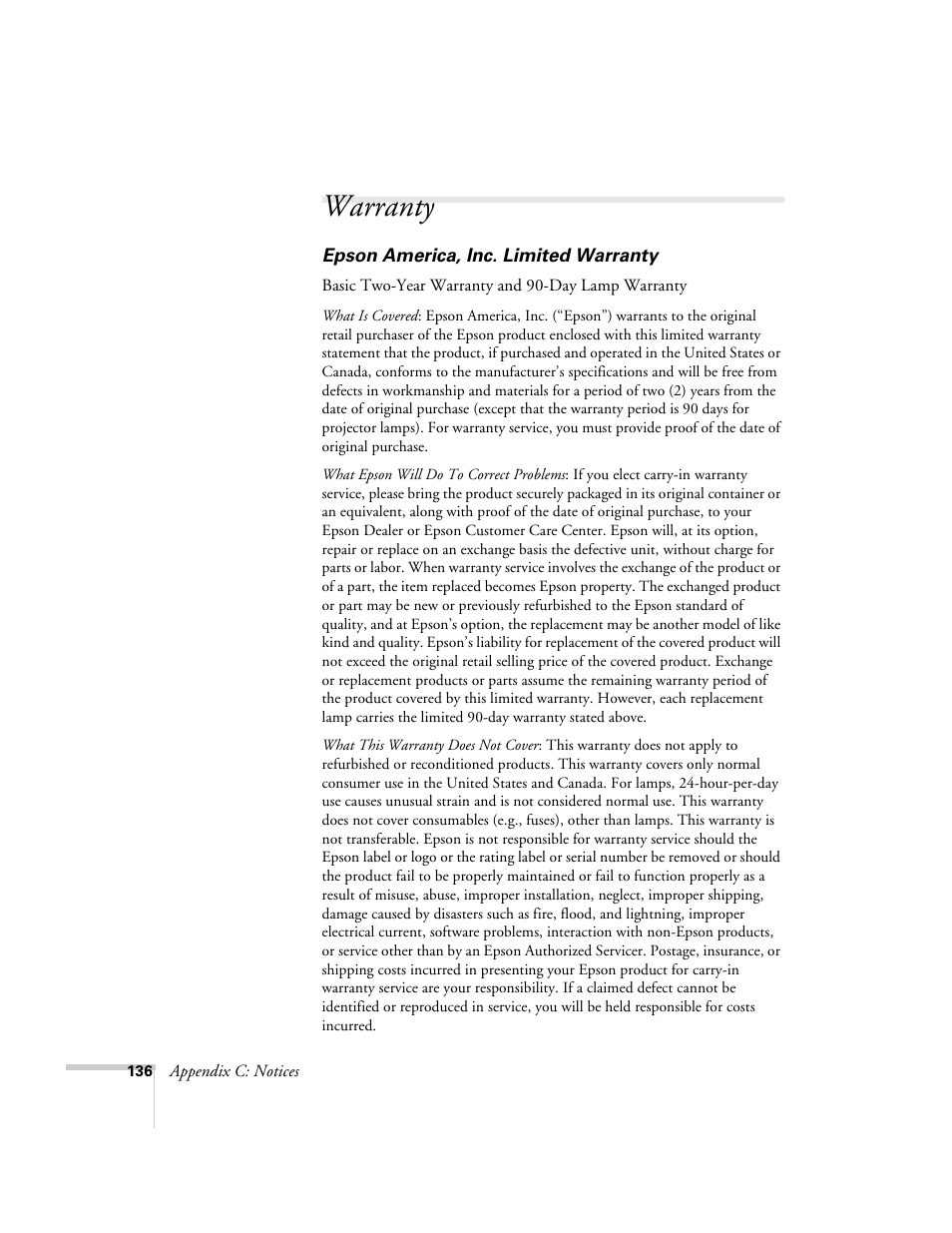 Warranty

Epson America, Inc. Limited Warranty

Basic Two-Year Warranty and 90-Day Lamp Warranty

What Is Covered: Epson America, Inc. (“Epson”) warrants to the original retail purchaser of the Epson product enclosed with this limited warranty statement that the product, if purchased and operated in the United States or Canada, conforms to the manufacturer’s specifications and will be free from defects in workmanship and materials for a period of two (2) years from the date of original purchase (except that the warranty period is 90 days for projector lamps). For warranty service, you must provide proof of the date of original purchase.

What Epson Will Do To Correct Problems: If you elect carry-in warranty service, please bring the product securely packaged in its original container or an equivalent, along with proof of the date of original purchase, to your Epson Dealer or Epson Customer Care Center. Epson will, at its option, repair or replace on an exchange basis the defective unit, without charge for parts or labor. When warranty service involves the exchange of the product or of a part, the item replaced becomes Epson property. The exchanged product or part may be new or previously refurbished to the Epson standard of quality, and at Epson’s option, the replacement may be another model of like kind and quality. Epson’s liability for replacement of the covered product will not exceed the original retail selling price of the covered product. Exchange or replacement products or parts assume the remaining warranty period of the product covered by this limited warranty. However, each replacement lamp carries the limited 90-day warranty stated above.

What This Warranty Does Not Cover: This warranty does not apply to refurbished or reconditioned products. This warranty covers only normal consumer use in the United States and Canada. For lamps, 24-hour-per-day use causes unusual strain and is not considered normal use. This warranty does not cover consumables (e.g., fuses), other than lamps. This warranty is not transferable. Epson is not responsible for warranty service should the Epson label or logo or the rating label or serial number be removed or should the product fail to be properly maintained or fail to function properly as a result of misuse, abuse, improper installation, neglect, improper shipping, damage caused by disasters such as fire, flood, and lightning, improper electrical current, software problems, interaction with non-Epson products, or service other than by an Epson Authorized Servicer. Postage, insurance, or shipping costs incurred in presenting your Epson product for carry-in warranty service are your responsibility. If a claimed defect cannot be identified or reproduced in service, you will be held responsible for costs incurred.

136 Appendix C: Notices